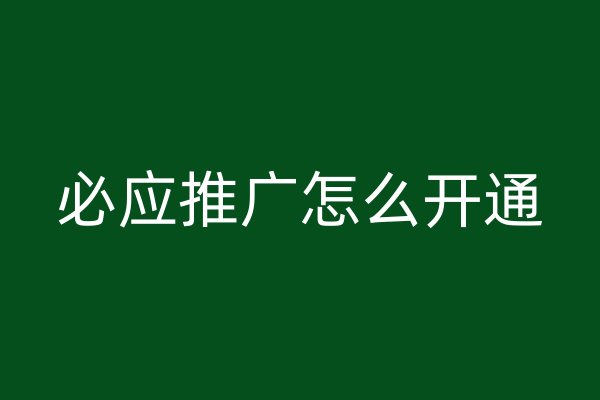 必应推广怎么开通